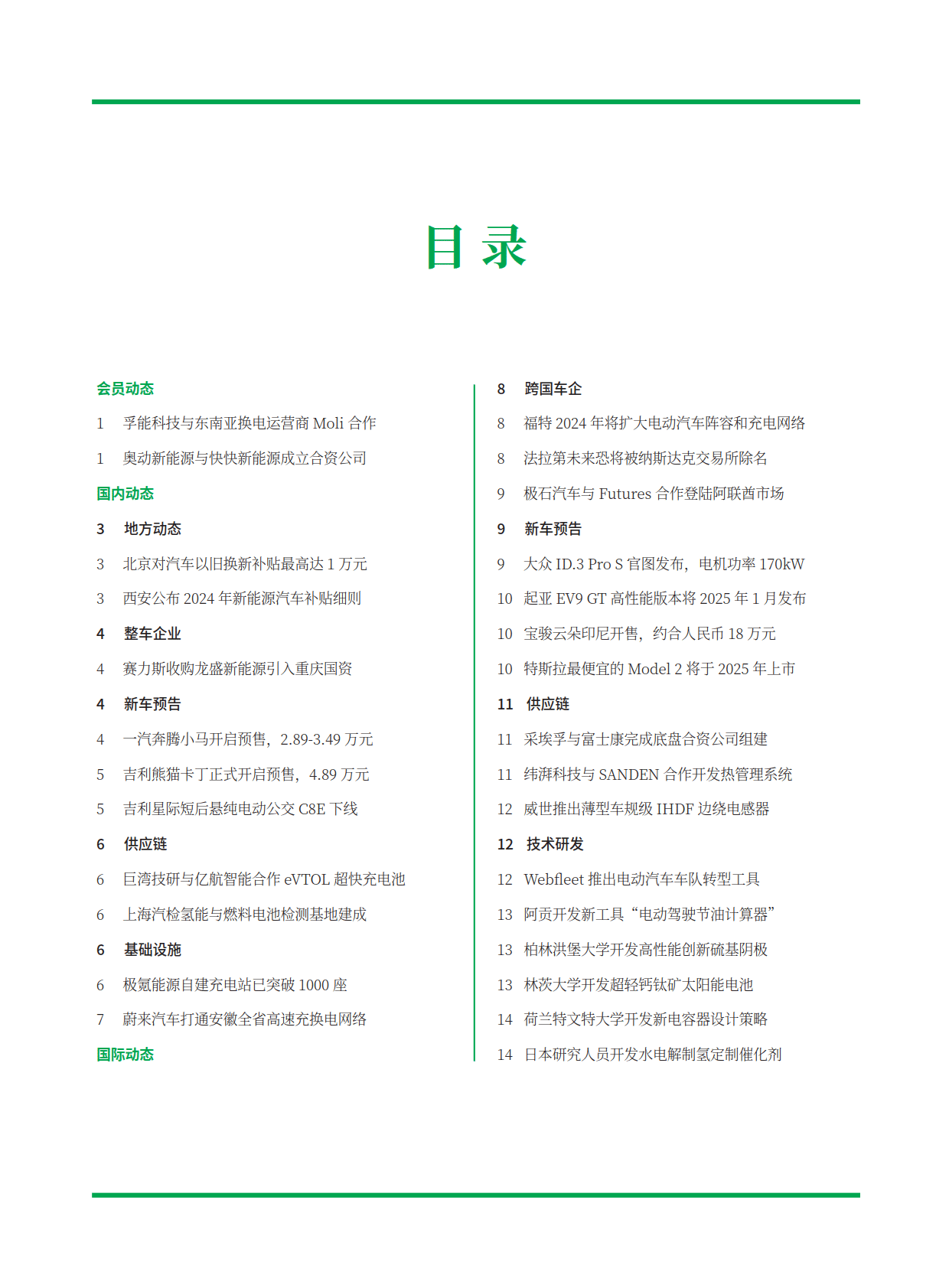 目 录

会员动态

1 孚能科技与东南亚换电运营商 Moli 合作

1 奥动新能源与快快新能源成立合资公司

国内动态

3 地方动态

3 北京对汽车以旧换新补贴最高达 1 万元

3 西安公布 2024 年新能源汽车补贴细则

4 整车企业

4 赛力斯收购龙盛新能源引入重庆国资

4 新车预告

4 一汽奔腾小马开启预售，2.89-3.49 万元

5 吉利熊猫卡丁正式开启预售，4.89 万元

5 吉利星际短后悬纯电动公交 C8E 下线

6 供应链

6 巨湾技研与亿航智能合作 eVTOL 超快充电池

6 上海汽检氢能与燃料电池检测基地建成

6 基础设施

6 极氪能源自建充电站已突破 1000 座

7 蔚来汽车打通安徽全省高速充换电网络

国际动态

8 跨国车企

8 福特 2024 年将扩大电动汽车阵容和充电网络

8 法拉第未来恐将被纳斯达克交易所除名

9 极石汽车与 Futures 合作登陆阿联酋市场

9 新车预告

9 大众 ID.3 Pro S 官图发布，电机功率 170kW

10 起亚 EV9 GT 高性能版本将 2025 年 1 月发布

10 宝骏云朵印尼开售，约合人民币 18 万元

10 特斯拉最便宜的 Model 2 将于 2025 年上市

11 供应链

11 采埃孚与富士康完成底盘合资公司组建

11 纬湃科技与 SANDEN 合作开发热管理系统

12 威世推出薄型车规级 IHDF 边绕电感器

12 技术研发

12 Webfleet 推出电动汽车车队转型工具

13 阿贡开发新工具“电动驾驶节油计算器”

13 柏林洪堡大学开发高性能创新硫基阴极

13 林茨大学开发超轻钙钛矿太阳能电池

14 荷兰特文特大学开发新电容器设计策略

14 日本研究人员开发水电解制氢定制催化剂